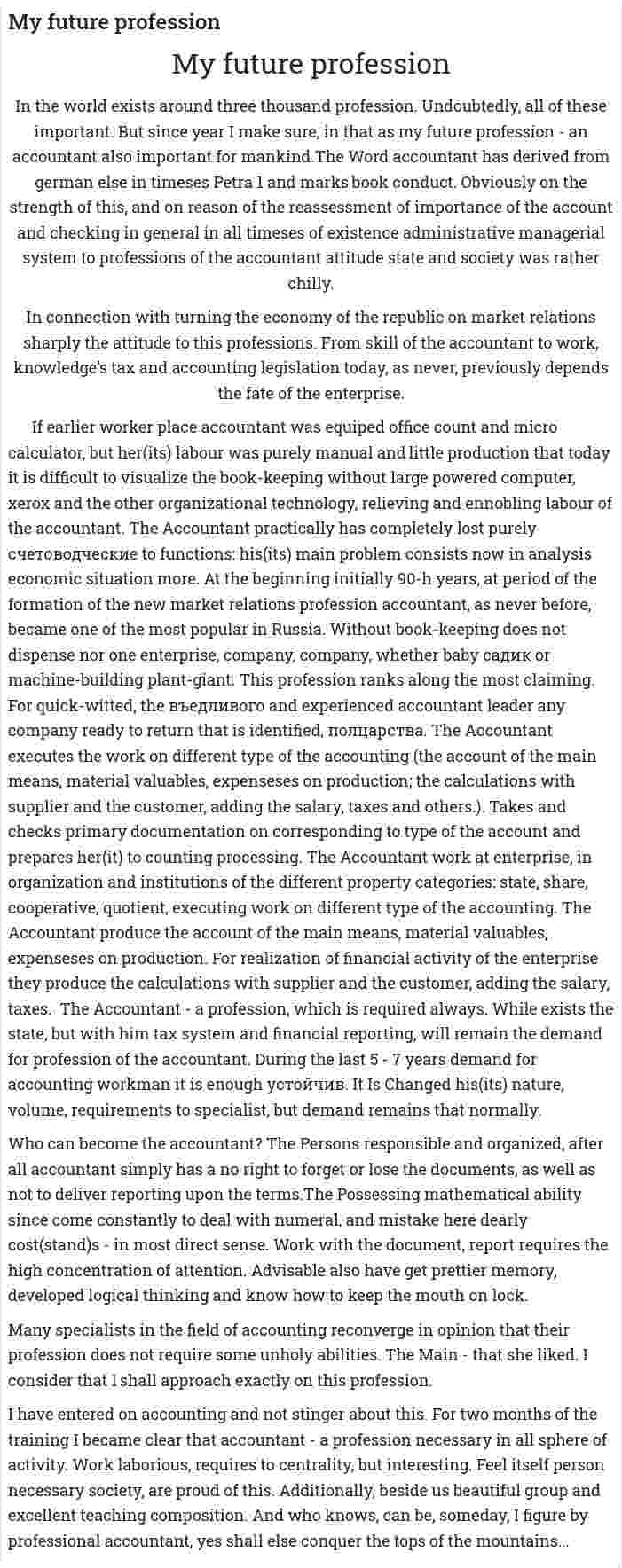 My future profession

My future profession

In the world exists around three thousand profession. Undoubtedly, all of these important. But since year I make sure, in that as my future profession - an accountant also important for mankind.The Word accountant has derived from german else in timeses Petra 1 and marks book conduct. Obviously on the strength of this, and on reason of the reassessment of importance of the account and checking in general in all timeses of existence administrative managerial system to professions of the accountant attitude state and society was rather chilly.

In connection with turning the economy of the republic on market relations sharply the attitude to this professions. From skill of the accountant to work, knowledge's tax and accounting legislation today, as never, previously depends the fate of the enterprise.

If earlier worker place accountant was equiped office count and micro calculator, but her(its) labour was purely manual and little production that today it is difficult to visualize the book-keeping without large powered computer, xerox and the other organizational technology, relieving and ennobling labour of the accountant. The Accountant practically has completely lost purely счетоводческие to functions: his(its) main problem consists now in analysis economic situation more. At the beginning initially 90-h years, at period of the formation of the new market relations profession accountant, as never before, became one of the most popular in Russia. Without book-keeping does not dispense nor one enterprise, company, company, whether baby садик or machine-building plant-giant. This profession ranks along the most claiming. For quick-witted, the въедливого and experienced accountant leader any company ready to return that is identified, полцарства. The Accountant executes the work on different type of the accounting (the account of the main means, material valuables, expenseses on production; the calculations with supplier and the customer, adding the salary, taxes and others.). Takes and checks primary documentation on corresponding to type of the account and prepares her(it) to counting processing. The Accountant work at enterprise, in organization and institutions of the different property categories: state, share, cooperative, quotient, executing work on different type of the accounting. The Accountant produce the account of the main means, material valuables, expenseses on production. For realization of financial activity of the enterprise they produce the calculations with supplier and the customer, adding the salary, taxes. The Accountant - a profession, which is required always. While exists the state, but with him tax system and financial reporting, will remain the demand for profession of the accountant. During the last 5 - 7 years demand for accounting workman it is enough устойчив. It Is Changed his(its) nature, volume, requirements to specialist, but demand remains that normally.

Who can become the accountant? The Persons responsible and organized, after all accountant simply has a no right to forget or lose the documents, as well as not to deliver reporting upon the terms.The Possessing mathematical ability since come constantly to deal with numeral, and mistake here dearly cost(stand)s - in most direct sense. Work with the document, report requires the high concentration of attention. Advisable also have get prettier memory, developed logical thinking and know how to keep the mouth on lock.

Many specialists in the field of accounting reconverge in opinion that their profession does not require some unholy abilities. The Main - that she liked. I consider that I shall approach exactly on this profession.

I have entered on accounting and not stinger about this. For two months of the training I became clear that accountant - a profession necessary in all sphere of activity. Work laborious, requires to centrality, but interesting. Feel itself person necessary society, are proud of this. Additionally, beside us beautiful group and excellent teaching composition. And who knows, can be, someday, I figure by professional accountant, yes shall else conquer the tops of the mountains...